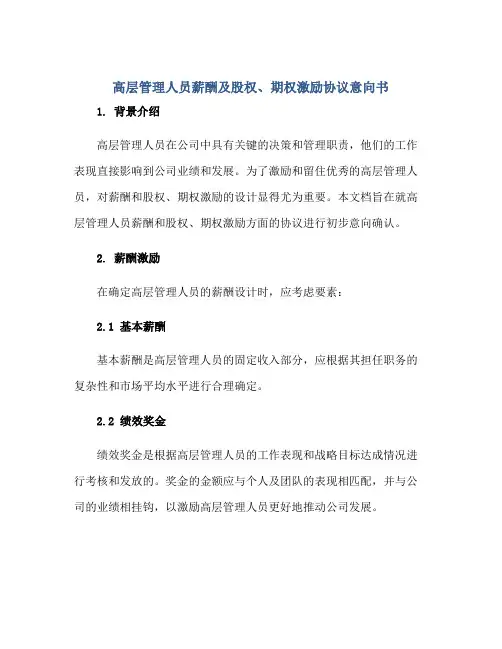 高层管理人员薪酬及股权、期权激励协议意向书

1. 背景介绍

高层管理人员在公司中具有关键的决策和管理职责，他们的工作表现直接影响到公司业绩和发展。为了激励和留住优秀的高层管理人员，对薪酬和股权、期权激励的设计显得尤为重要。本文档旨在就高层管理人员薪酬和股权、期权激励方面的协议进行初步意向确认。

2. 薪酬激励

在确定高层管理人员的薪酬设计时，应考虑要素：

2.1 基本薪酬

基本薪酬是高层管理人员的固定收入部分，应根据其担任职务的复杂性和市场平均水平进行合理确定。

2.2 绩效奖金

绩效奖金是根据高层管理人员的工作表现和战略目标达成情况进行考核和发放的。奖金的金额应与个人及团队的表现相匹配，并与公司的业绩相挂钩，以激励高层管理人员更好地推动公司发展。